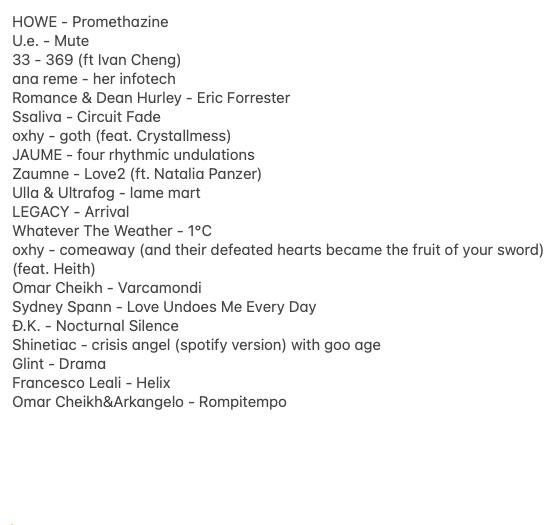 HOWE - Promethazine
U.e. - Mute
33 - 369 (ft Ivan Cheng)
ana reme - her infotech
Romance & Dean Hurley - Eric Forrester
Ssaliva - Circuit Fade
oxhy - goth (feat. Crystallmess)
JAUME - four rhythmic undulations
Zaumne - Love2 (ft. Natalia Panzer)
Ulla & Ultrafog - lame mart
LEGACY - Arrival
Whatever The Weather - 1°C
oxhy - comeaway (and their defeated hearts became the fruit of your sword) (feat. Heith)
Omar Cheikh - Varcamondi
Sydney Spann - Love Undoes Me Every Day
Đ.K. - Nocturnal Silence
Shinetiac - crisis angel (spotify version) with goo age
Glint - Drama
Francesco Leali - Helix
Omar Cheikh&Arkangelo - Rompitempo